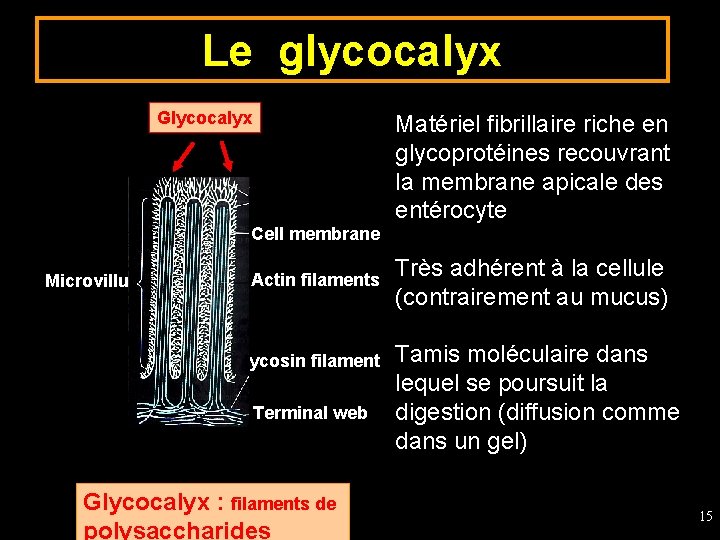 Le glycocalyx

Glycocalyx

Microvillu

Cell membrane

Actin filaments

ycosin filament

Terminal web

Matériel fibrillaire riche en glycoprotéines recouvrant la membrane apicale des entérocyte

Très adhérent à la cellule (contrairement au mucus)

Tamis moléculaire dans lequel se poursuit la digestion (diffusion comme dans un gel)

Glycocalyx : filaments de polysaccharides

15